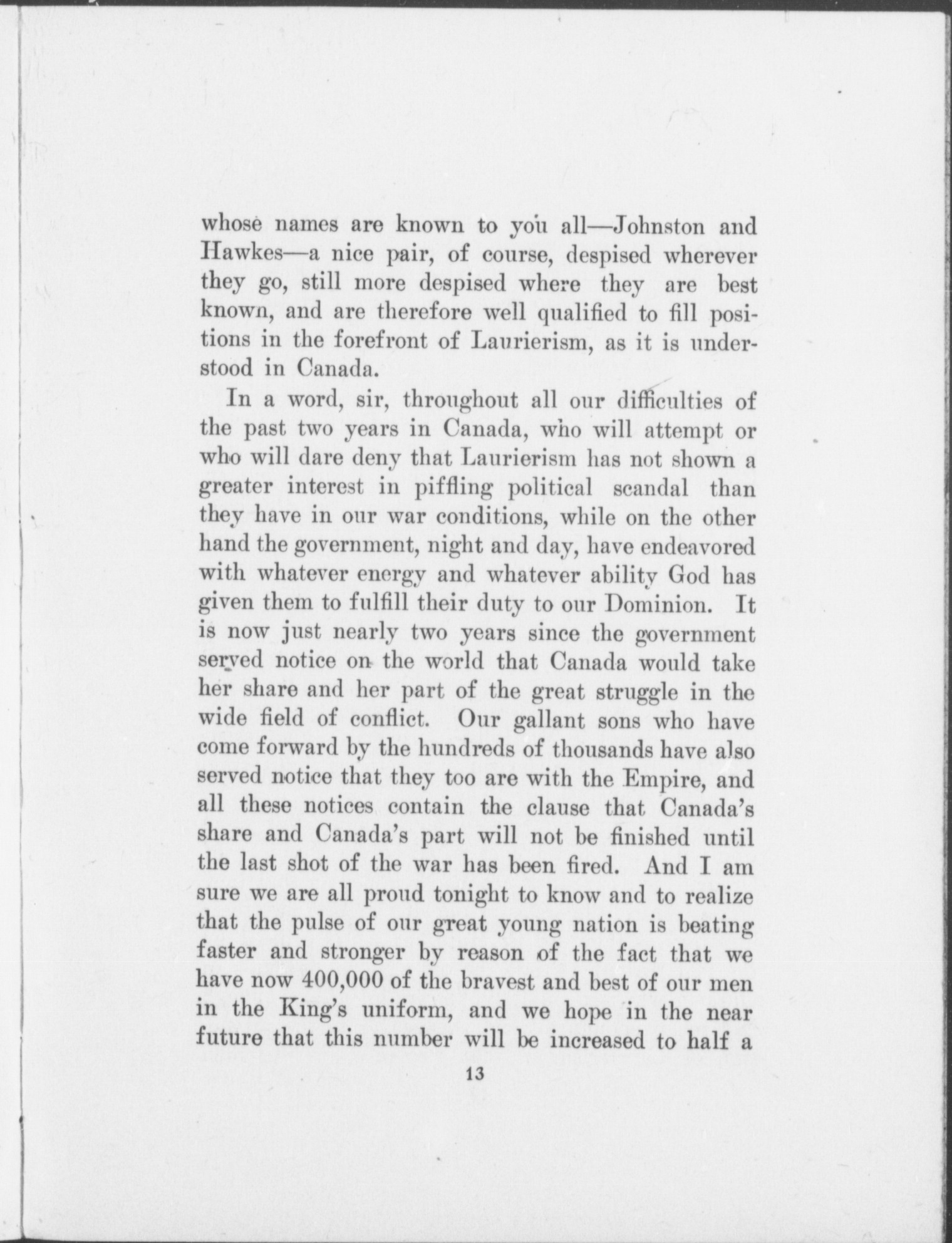 whose names are known to you all—Johnston and Hawkes—a nice pair, of course, despised wherever they go, still more despised where they are best known, and are therefore well qualified to fill positions in the forefront of Laurierism, as it is understood in Canada.

In a word, sir, throughout all our difficulties of the past two years in Canada, who will attempt or who will dare deny that Laurierism has not shown a greater interest in piffling political scandal than they have in our war conditions, while on the other hand the government, night and day, have endeavored with whatever energy and whatever ability God has given them to fulfill their duty to our Dominion. It is now just nearly two years since the government served notice on the world that Canada would take her share and her part of the great struggle in the wide field of conflict. Our gallant sons who have come forward by the hundreds of thousands have also served notice that they too are with the Empire, and all these notices contain the clause that Canada's share and Canada's part will not be finished until the last shot of the war has been fired. And I am sure we are all proud tonight to know and to realize that the pulse of our great young nation is beating faster and stronger by reason of the fact that we have now 400,000 of the bravest and best of our men in the King's uniform, and we hope in the near future that this number will be increased to half a

13